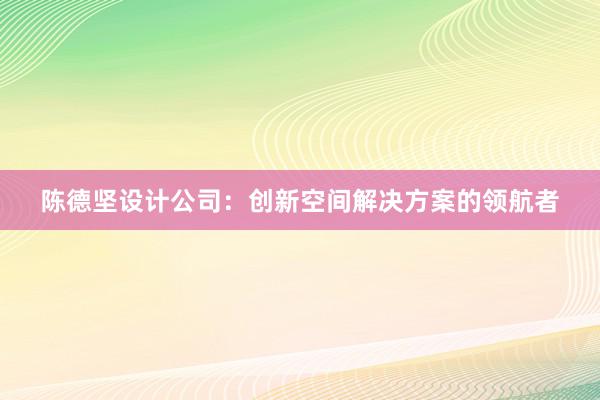 陈德坚设计公司：创新空间解决方案的领航者